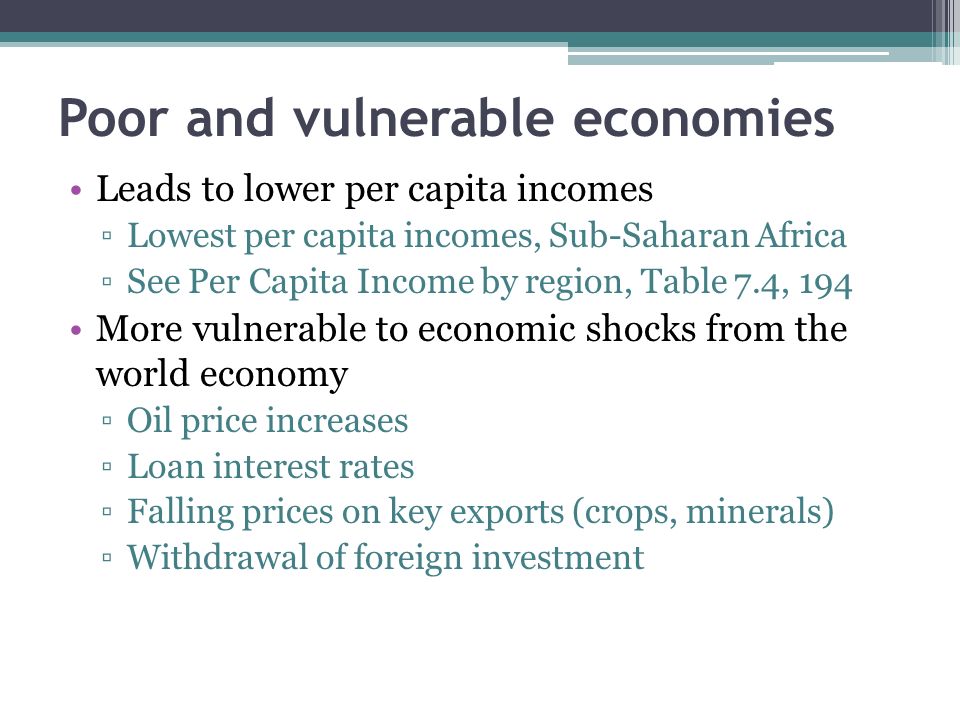 Poor and vulnerable economies

• Leads to lower per capita incomes
▫ Lowest per capita incomes, Sub-Saharan Africa
▫ See Per Capita Income by region, Table 7.4, 194
• More vulnerable to economic shocks from the world economy
▫ Oil price increases
▫ Loan interest rates
▫ Falling prices on key exports (crops, minerals)
▫ Withdrawal of foreign investment